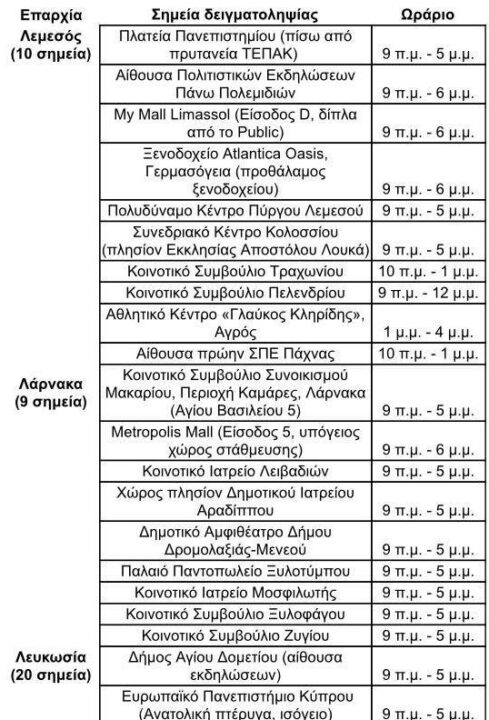 | Επαρχία | Σημεία δειγματοληψίας | Ωράριο |
|---|---|---|
| Λεμεσός (10 σημεία) | Πλατεία Πανεπιστημίου (πίσω από πρυτανεία ΤΕΠΑΚ) | 9 π.μ. - 5 μ.μ. |
| | Αίθουσα Πολιτιστικών Εκδηλώσεων Πάνω Πολεμιδιών | 9 π.μ. - 6 μ.μ. |
| | My Mall Limassol (Είσοδος D, δίπλα από το Public) | 9 π.μ. - 6 μ.μ. |
| | Ξενοδοχείο Atlantica Oasis, Γερμασόγεια (προθάλαμος ξενοδοχείου) | 9 π.μ. - 6 μ.μ. |
| | Πολυδύναμο Κέντρο Πύργου Λεμεσού | 9 π.μ. - 5 μ.μ. |
| | Συνεδριακό Κέντρο Κολοσσίου (πλησίον Εκκλησίας Αποστόλου Λουκά) | 9 π.μ. - 5 μ.μ. |
| | Κοινοτικό Συμβούλιο Τραχωνίου | 10 π.μ. - 1 μ.μ. |
| | Κοινοτικό Συμβούλιο Πελενδρίου | 9 π.μ. - 12 μ.μ. |
| | Αθλητικό Κέντρο «Γλαύκος Κληρίδης», Αγρός | 1 μ.μ. - 4 μ.μ. |
| | Αίθουσα πρώην ΣΠΕ Πάχνας | 10 π.μ. - 1 μ.μ. |
| Λάρνακα (9 σημεία) | Κοινοτικό Συμβούλιο Συνοικισμού Μακαρίου, Περιοχή Καμάρες, Λάρνακα (Αγίου Βασιλείου 5) | 9 π.μ. - 5 μ.μ. |
| | Metropolis Mall (Είσοδος 5, υπόγειος χώρος στάθμευσης) | 9 π.μ. - 6 μ.μ. |
| | Κοινοτικό Ιατρείο Λειβαδιών | 9 π.μ. - 5 μ.μ. |
| | Χώρος πλησίον Δημοτικού Ιατρείου Αραδίππου | 9 π.μ. - 5 μ.μ. |
| | Δημοτικό Αμφιθέατρο Δήμου Δρομολαξιάς-Μενεού | 9 π.μ. - 5 μ.μ. |
| | Παλαιό Παντοπωλείο Ξυλοτύμπου | 9 π.μ. - 5 μ.μ. |
| | Κοινοτικό Ιατρείο Μοσφιλωτής | 9 π.μ. - 5 μ.μ. |
| | Κοινοτικό Συμβούλιο Ξυλοφάγου | 9 π.μ. - 5 μ.μ. |
| | Κοινοτικό Συμβούλιο Ζυγίου | 9 π.μ. - 5 μ.μ. |
| Λευκωσία (20 σημεία) | Δήμος Αγίου Δομετίου (αίθουσα εκδηλώσεων) | 9 π.μ. - 5 μ.μ. |
| | Ευρωπαϊκό Πανεπιστήμιο Κύπρου (Ανατολική πτέρυγα, ισόγειο) | 9 π.μ. - 5 μ.μ. |